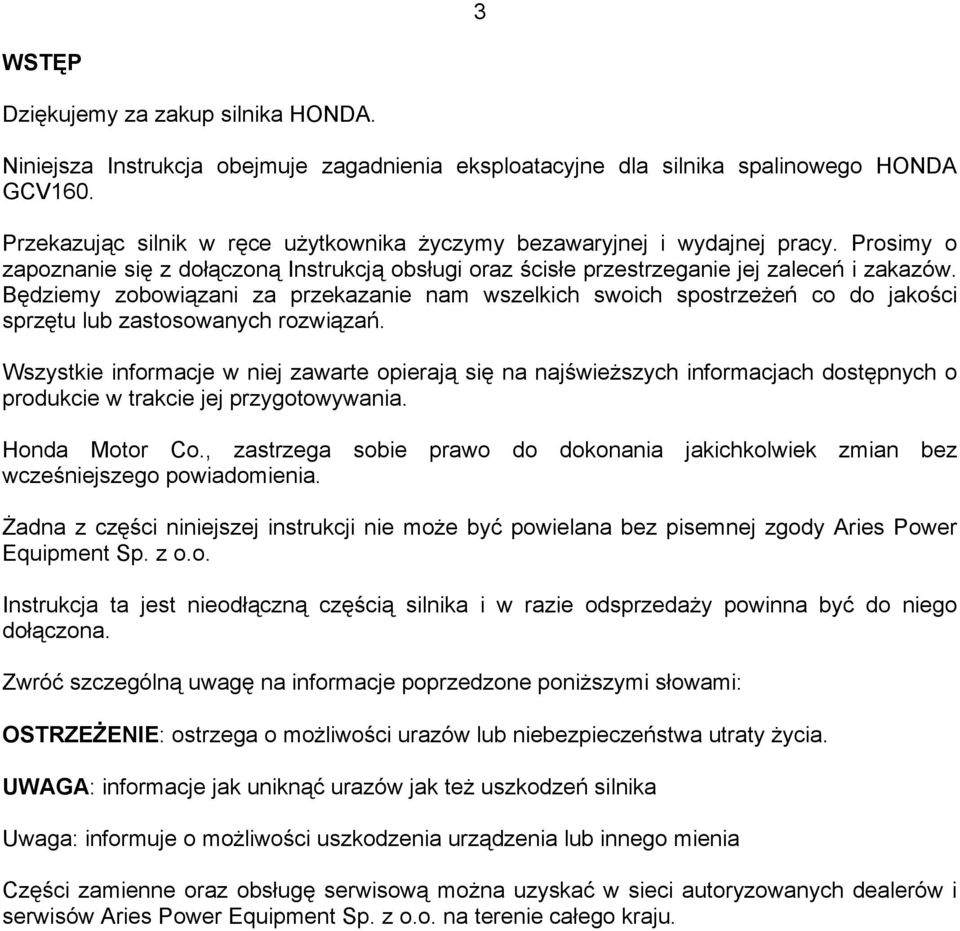 3

WSTĘP

Dziękujemy za zakup silnika HONDA.

Niniejsza Instrukcja obejmuje zagadnienia eksploatacyjne dla silnika spalinowego HONDA GCV160.

Przekazując silnik w ręce użytkownika życzymy bezawaryjnej i wydajnej pracy. Prosimy o zapoznanie się z dołączoną Instrukcją obsługi oraz ścisłe przestrzeganie jej zaleceń i zakazów. Będziemy zobowiązani za przekazanie nam wszelkich swoich spostrzeżeń co do jakości sprzętu lub zastosowanych rozwiązań.

Wszystkie informacje w niej zawarte opierają się na najświeższych informacjach dostępnych o produkcie w trakcie jej przygotowywania.

Honda Motor Co., zastrzega sobie prawo do dokonania jakichkolwiek zmian bez wcześniejszego powiadomienia.

Żadna z części niniejszej instrukcji nie może być powielana bez pisemnej zgody Aries Power Equipment Sp. z o.o.

Instrukcja ta jest nieodłączną częścią silnika i w razie odsprzedaży powinna być do niego dołączona.

Zwróć szczególną uwagę na informacje poprzedzone poniższymi słowami:

OSTRZEŻENIE: ostrzega o możliwości urazów lub niebezpieczeństwa utraty życia.

UWAGA: informacje jak uniknąć urazów jak też uszkodzeń silnika

Uwaga: informuje o możliwości uszkodzenia urządzenia lub innego mienia

Części zamienne oraz obsługę serwisową można uzyskać w sieci autoryzowanych dealerów i serwisów Aries Power Equipment Sp. z o.o. na terenie całego kraju.